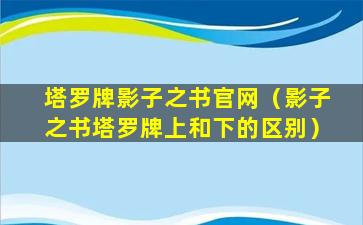 塔罗牌影子之书官网（影子之书塔罗牌上和下的区别）